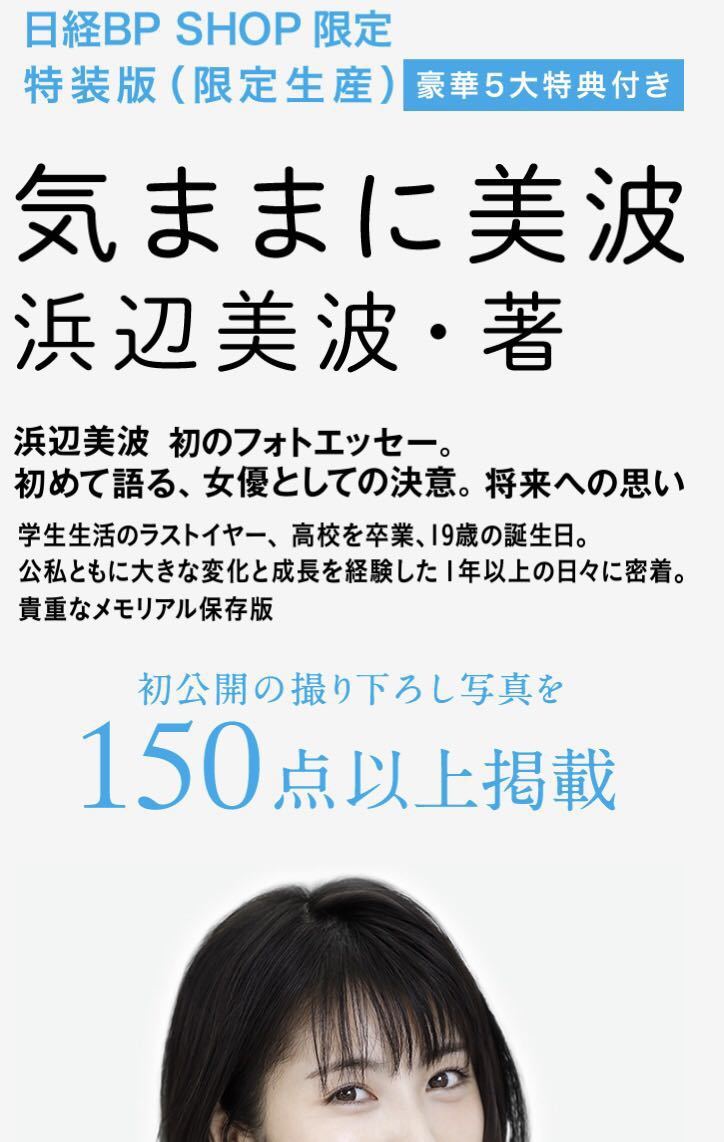 日経BP SHOP 限定
特装版（限定生産） 豪華5大特典付き

気ままに美波
浜辺美波・著

浜辺美波 初のフォトエッセー。
初めて語る、女優としての決意。将来への思い

学生生活のラストイヤー、高校を卒業、19歳の誕生日。
公私ともに大きな変化と成長を経験した1年以上の日々に密着。
貴重なメモリアル保存版

初公開の撮り下ろし写真を
150点以上掲載